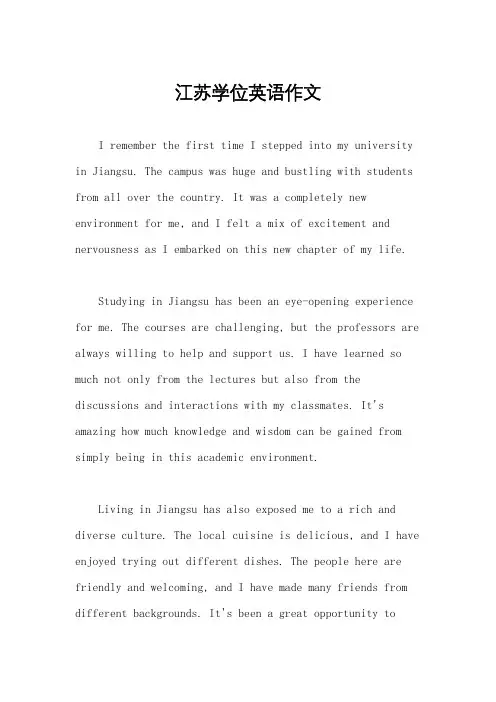 江苏学位英语作文

I remember the first time I stepped into my university in Jiangsu. The campus was huge and bustling with students from all over the country. It was a completely new environment for me, and I felt a mix of excitement and nervousness as I embarked on this new chapter of my life.

Studying in Jiangsu has been an eye-opening experience for me. The courses are challenging, but the professors are always willing to help and support us. I have learned so much not only from the lectures but also from the discussions and interactions with my classmates. It's amazing how much knowledge and wisdom can be gained from simply being in this academic environment.

Living in Jiangsu has also exposed me to a rich and diverse culture. The local cuisine is delicious, and I have enjoyed trying out different dishes. The people here are friendly and welcoming, and I have made many friends from different backgrounds. It's been a great opportunity to